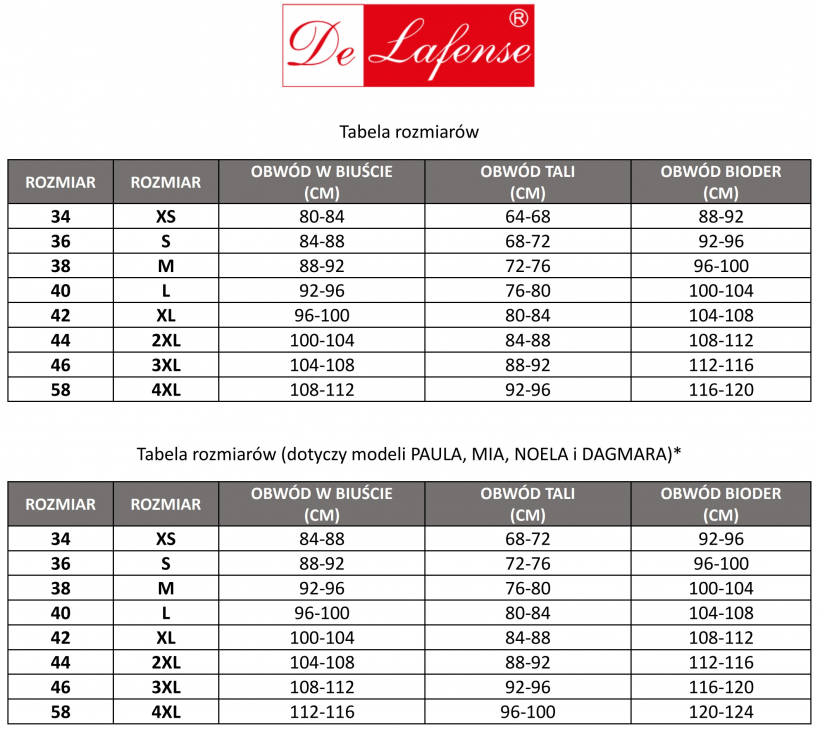 De Lafense®

Tabela rozmiarów

| ROZMIAR | ROZMIAR | OBWÓD W BIUŚCIE (CM) | OBWÓD TALI (CM) | OBWÓD BIODER (CM) |
|---|---|---|---|---|
| 34 | XS | 80-84 | 64-68 | 88-92 |
| 36 | S | 84-88 | 68-72 | 92-96 |
| 38 | M | 88-92 | 72-76 | 96-100 |
| 40 | L | 92-96 | 76-80 | 100-104 |
| 42 | XL | 96-100 | 80-84 | 104-108 |
| 44 | 2XL | 100-104 | 84-88 | 108-112 |
| 46 | 3XL | 104-108 | 88-92 | 112-116 |
| 58 | 4XL | 108-112 | 92-96 | 116-120 |

Tabela rozmiarów (dotyczy modeli PAULA, MIA, NOELA i DAGMARA)*

| ROZMIAR | ROZMIAR | OBWÓD W BIUŚCIE (CM) | OBWÓD TALI (CM) | OBWÓD BIODER (CM) |
|---|---|---|---|---|
| 34 | XS | 84-88 | 68-72 | 92-96 |
| 36 | S | 88-92 | 72-76 | 96-100 |
| 38 | M | 92-96 | 76-80 | 100-104 |
| 40 | L | 96-100 | 80-84 | 104-108 |
| 42 | XL | 100-104 | 84-88 | 108-112 |
| 44 | 2XL | 104-108 | 88-92 | 112-116 |
| 46 | 3XL | 108-112 | 92-96 | 116-120 |
| 58 | 4XL | 112-116 | 96-100 | 120-124 |